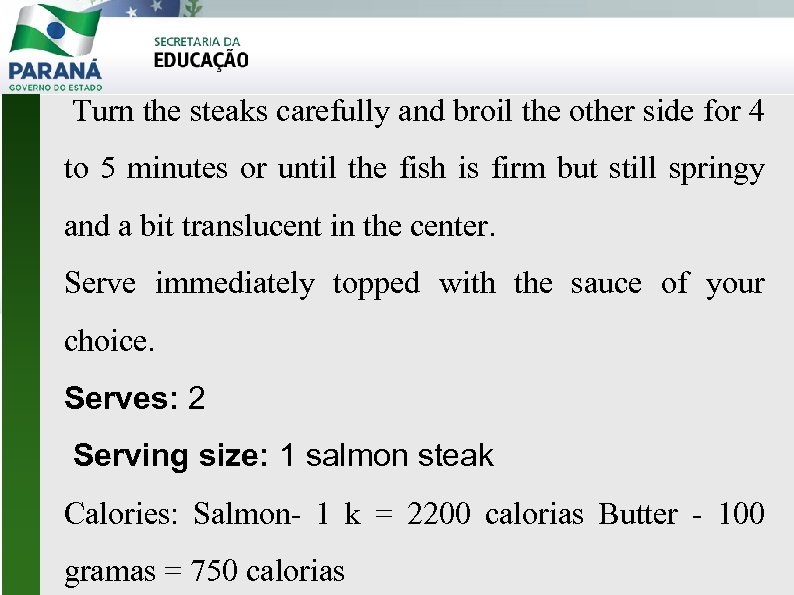 PARANÁ
GOVERNO DO ESTADO

SECRETARIA DA
EDUCAÇÃO

Turn the steaks carefully and broil the other side for 4 to 5 minutes or until the fish is firm but still springy and a bit translucent in the center.

Serve immediately topped with the sauce of your choice.

Serves: 2

Serving size: 1 salmon steak

Calories: Salmon- 1 k = 2200 calorias Butter - 100 gramas = 750 calorias